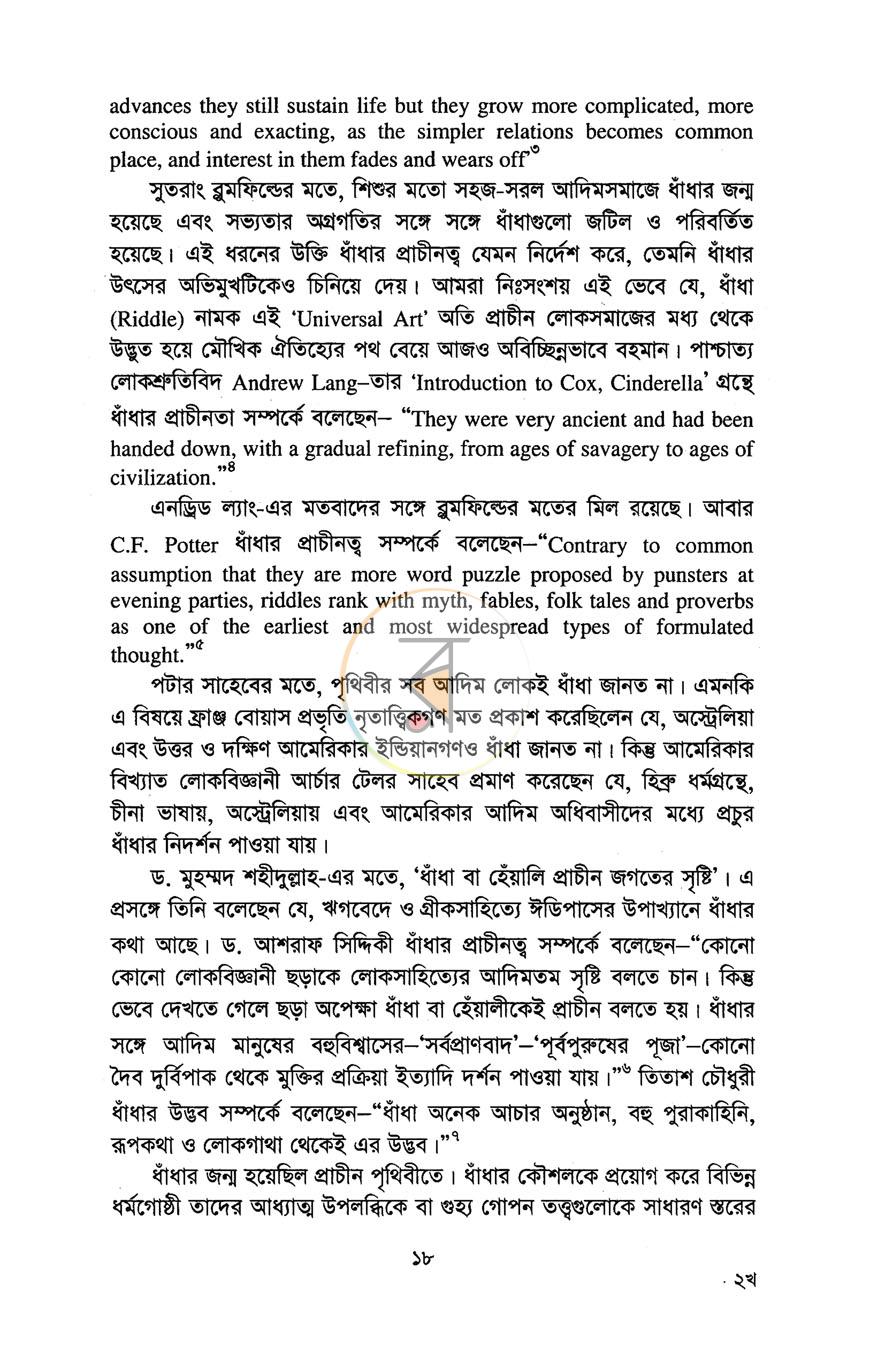 advances they still sustain life but they grow more complicated, more conscious and exacting, as the simpler relations becomes common place, and interest in them fades and wears off"$^{৩}$

সুতরাং ব্লুমফিল্ডের মতে, শিশুর মতো সহজ-সরল আদিমসমাজে ধাঁধার জন্ম হয়েছে এবং সভ্যতার অগ্রগতির সঙ্গে সঙ্গে ধাঁধাগুলো জটিল ও পরিবর্তিত হয়েছে। এই ধরনের উক্তি ধাঁধার প্রাচীনত্ব যেমন নির্দেশ করে, তেমনি ধাঁধার উৎসের অভিমুখটিকেও চিনিয়ে দেয়। আমরা নিঃসংশয় এই ভেবে যে, ধাঁধা (Riddle) নামক এই 'Universal Art' অতি প্রাচীন লোকসমাজের মধ্য থেকে উদ্ভূত হয়ে মৌখিক ঐতিহ্যের পথ বেয়ে আজও অবিচ্ছিন্নভাবে বহমান। পাশ্চাত্য লোকশ্রুতিবিদ Andrew Lang–তার 'Introduction to Cox, Cinderella' গ্রন্থে ধাঁধার প্রাচীনতা সম্পর্কে বলেছেন– "They were very ancient and had been handed down, with a gradual refining, from ages of savagery to ages of civilization."$^{৪}$

এনড্রিড ল্যাং-এর মতবাদের সঙ্গে ব্লুমফিল্ডের মতের মিল রয়েছে। আবার C.F. Potter ধাঁধার প্রাচীনত্ব সম্পর্কে বলেছেন–"Contrary to common assumption that they are more word puzzle proposed by punsters at evening parties, riddles rank with myth, fables, folk tales and proverbs as one of the earliest and most widespread types of formulated thought."$^{৫}$

পটার সাহেবের মতে, পৃথিবীর সব আদিম লোকই ধাঁধা জানত না। এমনকি এ বিষয়ে ফ্রাঞ্জ বোয়াস প্রভৃতি নৃতাত্ত্বিকগণ মত প্রকাশ করেছিলেন যে, অস্ট্রেলিয়া এবং উত্তর ও দক্ষিণ আমেরিকার ইন্ডিয়ানগণও ধাঁধা জানত না। কিন্তু আমেরিকার বিখ্যাত লোকবিজ্ঞানী আর্চার টেলর সাহেব প্রমাণ করেছেন যে, হিব্রু ধর্মগ্রন্থে, চীনা ভাষায়, অস্ট্রেলিয়ায় এবং আমেরিকার আদিম অধিবাসীদের মধ্যে প্রচুর ধাঁধার নিদর্শন পাওয়া যায়।

ড. মুহম্মদ শহীদুল্লাহ-এর মতে, 'ধাঁধা বা হেঁয়ালি প্রাচীন জগতের সৃষ্টি'। এ প্রসঙ্গে তিনি বলেছেন যে, ঋগবেদে ও গ্রীকসাহিত্যে ঈডিপাসের উপাখ্যানে ধাঁধার কথা আছে। ড. আশরাফ সিদ্দিকী ধাঁধার প্রাচীনত্ব সম্পর্কে বলেছেন–"কোনো কোনো লোকবিজ্ঞানী ছড়াকে লোকসাহিত্যের আদিমতম সৃষ্টি বলতে চান। কিন্তু ভেবে দেখতে গেলে ছড়া অপেক্ষা ধাঁধা বা হেঁয়ালীকেই প্রাচীন বলতে হয়। ধাঁধার সঙ্গে আদিম মানুষের বহুবিশ্বাসের–'সর্বপ্রাণবাদ'–'পূর্বপুরুষের পূজা'–কোনো দৈব দুর্বিপাক থেকে মুক্তির প্রক্রিয়া ইত্যাদি দর্শন পাওয়া যায়।"$^{৬}$ তিতাশ চৌধুরী ধাঁধার উদ্ভব সম্পর্কে বলেছেন–"ধাঁধা অনেক আচার অনুষ্ঠান, বহু পুরাকাহিনি, রূপকথা ও লোকগাথা থেকেই এর উদ্ভব।"$^{৭}$

ধাঁধার জন্ম হয়েছিল প্রাচীন পৃথিবীতে। ধাঁধার কৌশলকে প্রয়োগ করে বিভিন্ন ধর্মগোষ্ঠী তাদের আধ্যাত্ম উপলব্ধিকে বা গুহ্য গোপন তত্ত্বগুলোকে সাধারণ স্তরের

১৮

২খ